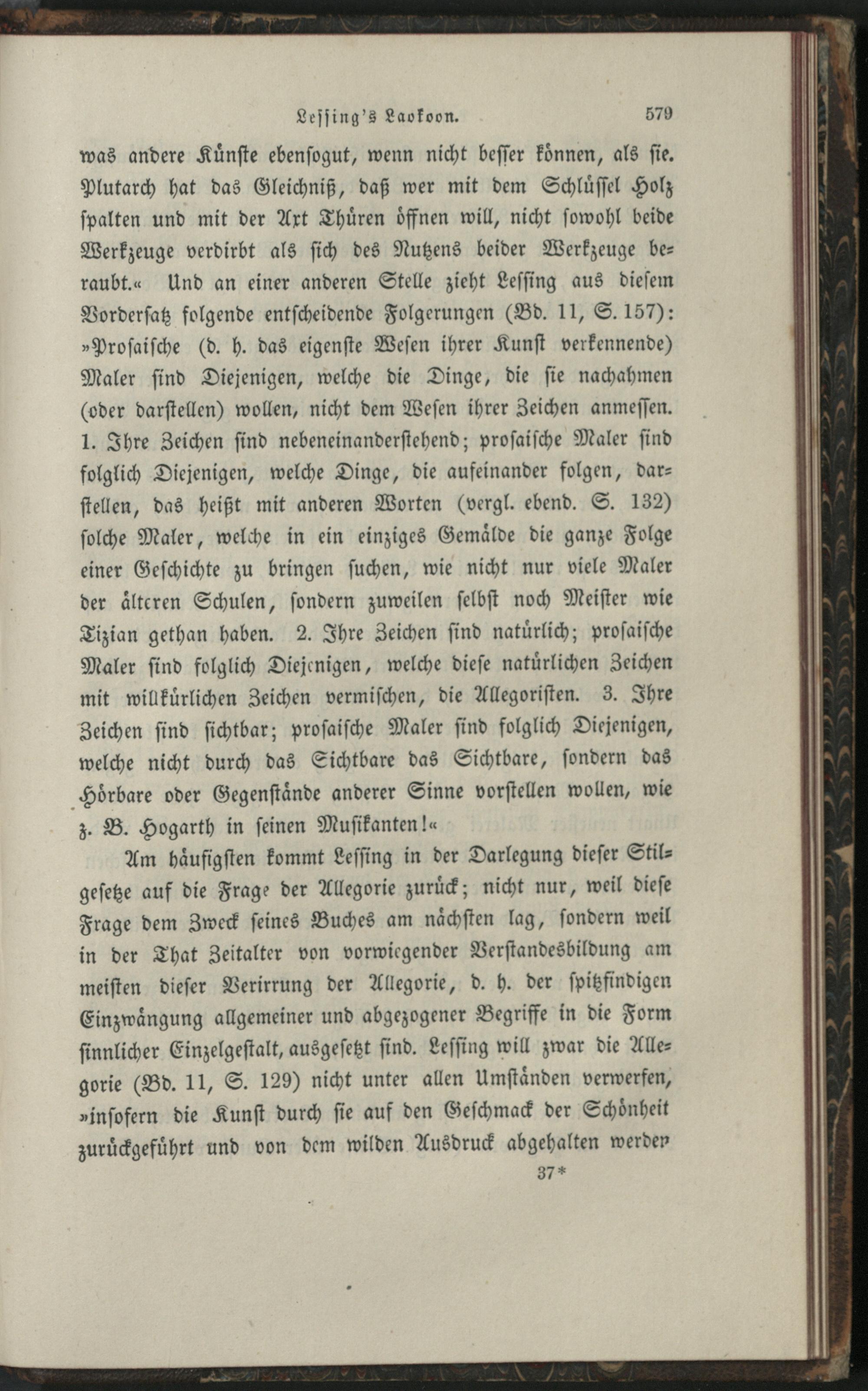 Lessing's Laokoon. 579

was andere Künste ebensogut, wenn nicht besser können, als sie. Plutarch hat das Gleichniß, daß wer mit dem Schlüssel Holz spalten und mit der Axt Thüren öffnen will, nicht sowohl beide Werkzeuge verdirbt als sich des Nutzens beider Werkzeuge beraubt.« Und an einer anderen Stelle zieht Lessing aus diesem Vordersatz folgende entscheidende Folgerungen (Bd. 11, S. 157): »Prosaische (d. h. das eigenste Wesen ihrer Kunst verkennende) Maler sind Diejenigen, welche die Dinge, die sie nachahmen (oder darstellen) wollen, nicht dem Wesen ihrer Zeichen anmessen. 1. Ihre Zeichen sind nebeneinanderstehend; prosaische Maler sind folglich Diejenigen, welche Dinge, die aufeinander folgen, darstellen, das heißt mit anderen Worten (vergl. ebend. S. 132) solche Maler, welche in ein einziges Gemälde die ganze Folge einer Geschichte zu bringen suchen, wie nicht nur viele Maler der älteren Schulen, sondern zuweilen selbst noch Meister wie Tizian gethan haben. 2. Ihre Zeichen sind natürlich; prosaische Maler sind folglich Diejenigen, welche diese natürlichen Zeichen mit willkürlichen Zeichen vermischen, die Allegoristen. 3. Ihre Zeichen sind sichtbar; prosaische Maler sind folglich Diejenigen, welche nicht durch das Sichtbare das Sichtbare, sondern das Hörbare oder Gegenstände anderer Sinne vorstellen wollen, wie z. B. Hogarth in seinen Musikanten!«

Am häufigsten kommt Lessing in der Darlegung dieser Stilgesetze auf die Frage der Allegorie zurück; nicht nur, weil diese Frage dem Zweck seines Buches am nächsten lag, sondern weil in der That Zeitalter von vorwiegender Verstandesbildung am meisten dieser Verirrung der Allegorie, d. h. der spitzfindigen Einzwängung allgemeiner und abgezogener Begriffe in die Form sinnlicher Einzelgestalt, ausgesetzt sind. Lessing will zwar die Allegorie (Bd. 11, S. 129) nicht unter allen Umständen verwerfen, »insofern die Kunst durch sie auf den Geschmack der Schönheit zurückgeführt und von dem wilden Ausdruck abgehalten werden

37*